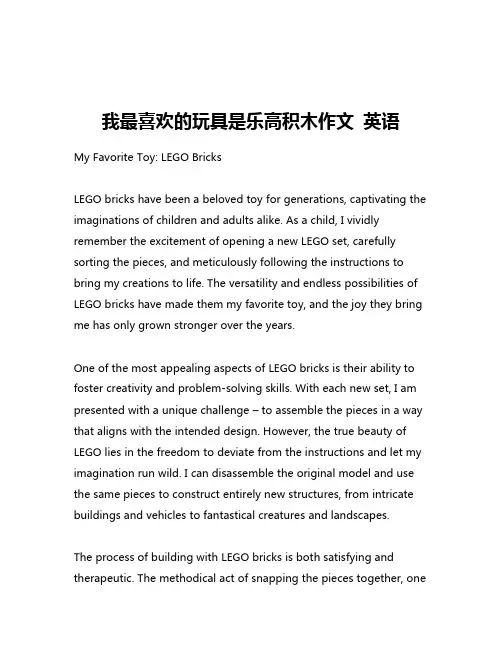 我最喜欢的玩具是乐高积木作文 英语

My Favorite Toy: LEGO Bricks

LEGO bricks have been a beloved toy for generations, captivating the imaginations of children and adults alike. As a child, I vividly remember the excitement of opening a new LEGO set, carefully sorting the pieces, and meticulously following the instructions to bring my creations to life. The versatility and endless possibilities of LEGO bricks have made them my favorite toy, and the joy they bring me has only grown stronger over the years.

One of the most appealing aspects of LEGO bricks is their ability to foster creativity and problem-solving skills. With each new set, I am presented with a unique challenge – to assemble the pieces in a way that aligns with the intended design. However, the true beauty of LEGO lies in the freedom to deviate from the instructions and let my imagination run wild. I can disassemble the original model and use the same pieces to construct entirely new structures, from intricate buildings and vehicles to fantastical creatures and landscapes.

The process of building with LEGO bricks is both satisfying and therapeutic. The methodical act of snapping the pieces together, one